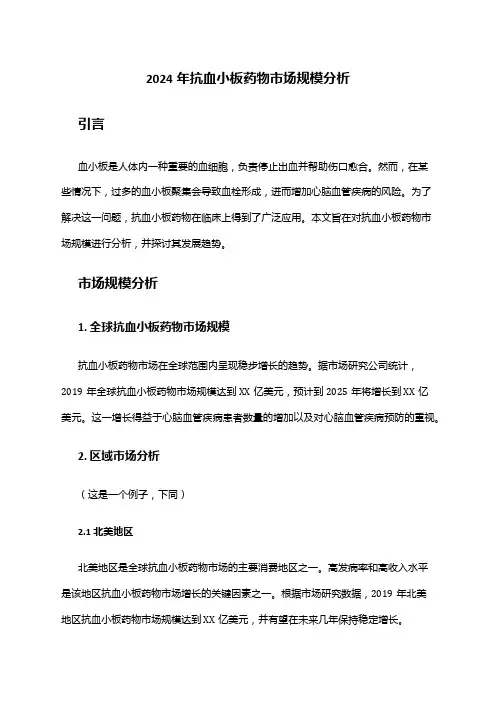 2024 年抗血小板药物市场规模分析

引言

血小板是人体内一种重要的血细胞，负责停止出血并帮助伤口愈合。然而，在某些情况下，过多的血小板聚集会导致血栓形成，进而增加心脑血管疾病的风险。为了解决这一问题，抗血小板药物在临床上得到了广泛应用。本文旨在对抗血小板药物市场规模进行分析，并探讨其发展趋势。

市场规模分析

1. 全球抗血小板药物市场规模

抗血小板药物市场在全球范围内呈现稳步增长的趋势。据市场研究公司统计，2019 年全球抗血小板药物市场规模达到 XX 亿美元，预计到 2025 年将增长到 XX 亿美元。这一增长得益于心脑血管疾病患者数量的增加以及对心脑血管疾病预防的重视。

2. 区域市场分析

（这是一个例子，下同）

2.1 北美地区

北美地区是全球抗血小板药物市场的主要消费地区之一。高发病率和高收入水平是该地区抗血小板药物市场增长的关键因素之一。根据市场研究数据，2019 年北美地区抗血小板药物市场规模达到 XX 亿美元，并有望在未来几年保持稳定增长。